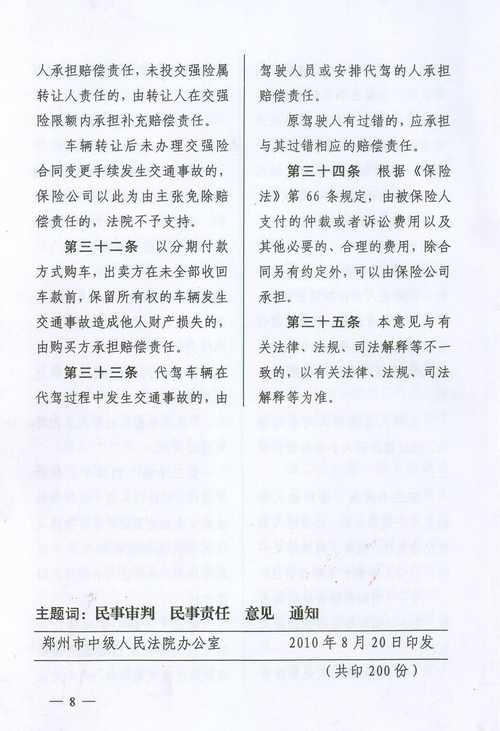 人承担赔偿责任，未投交强险属转让人责任的，由转让人在交强险限额内承担补充赔偿责任。

车辆转让后未办理交强险合同变更手续发生交通事故的，保险公司以此为由主张免除赔偿责任的，法院不予支持。

第三十二条　以分期付款方式购车，出卖方在未全部收回车款前，保留所有权的车辆发生交通事故造成他人财产损失的，由购买方承担赔偿责任。

第三十三条　代驾车辆在代驾过程中发生交通事故的，由驾驶人员或安排代驾的人承担赔偿责任。

原驾驶人有过错的，应承担与其过错相应的赔偿责任。

第三十四条　根据《保险法》第66条规定，由被保险人支付的仲裁或者诉讼费用以及其他必要的、合理的费用，除合同另有约定外，可以由保险公司承担。

第三十五条　本意见与有关法律、法规、司法解释等不一致的，以有关法律、法规、司法解释等为准。

主题词：民事审判　民事责任　意见　通知

郑州市中级人民法院办公室　2010年8月20日印发

（共印200份）

— 8 —